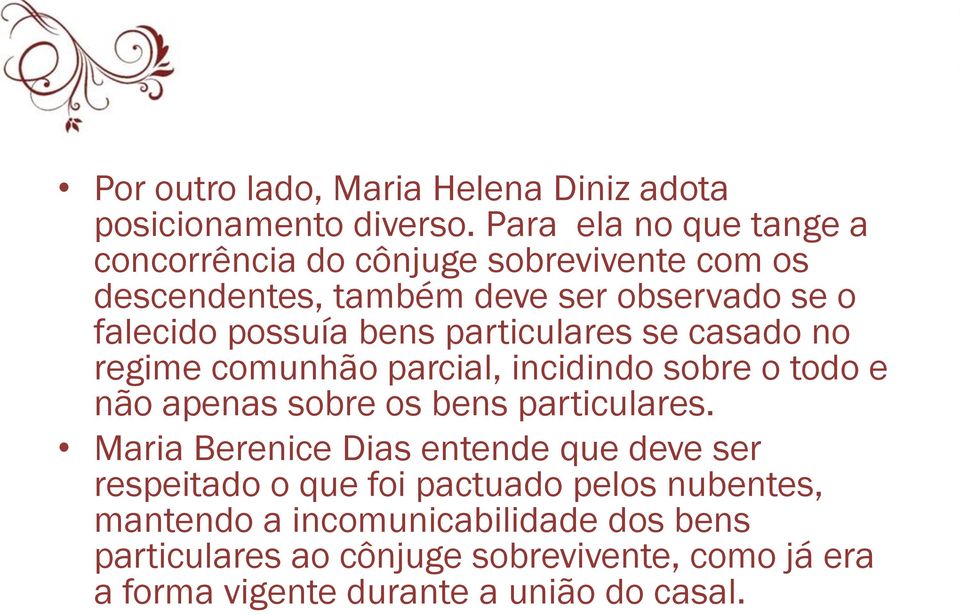 • Por outro lado, Maria Helena Diniz adota posicionamento diverso. Para ela no que tange a concorrência do cônjuge sobrevivente com os descendentes, também deve ser observado se o falecido possuía bens particulares se casado no regime comunhão parcial, incidindo sobre o todo e não apenas sobre os bens particulares.

• Maria Berenice Dias entende que deve ser respeitado o que foi pactuado pelos nubentes, mantendo a incomunicabilidade dos bens particulares ao cônjuge sobrevivente, como já era a forma vigente durante a união do casal.